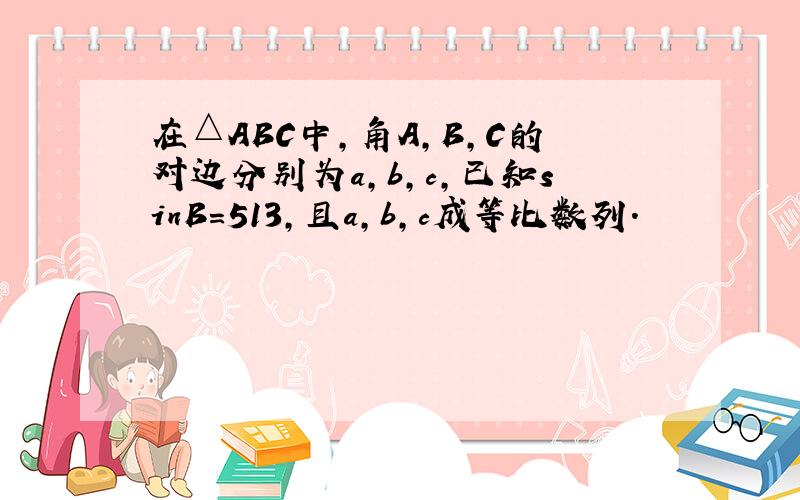 在△ABC中，角A，B，C的对边分别为a，b，c，已知sinB=513，且a，b，c成等比数列.